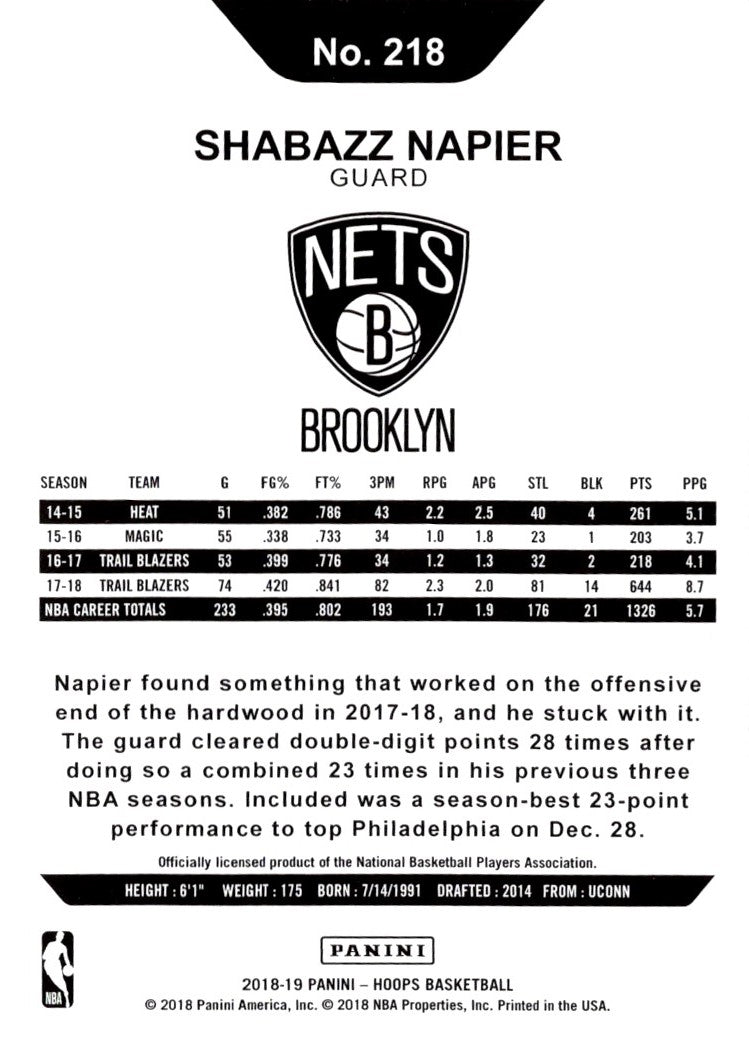 No. 218

SHABAZZ NAPIER
GUARD

NETS
B
BROOKLYN

| SEASON | TEAM | G | FG% | FT% | 3PM | RPG | APG | STL | BLK | PTS | PPG |
|---|---|---|---|---|---|---|---|---|---|---|---|
| 14-15 | HEAT | 51 | .382 | .786 | 43 | 2.2 | 2.5 | 40 | 4 | 261 | 5.1 |
| 15-16 | MAGIC | 55 | .338 | .733 | 34 | 1.0 | 1.8 | 23 | 1 | 203 | 3.7 |
| 16-17 | TRAIL BLAZERS | 53 | .399 | .776 | 34 | 1.2 | 1.3 | 32 | 2 | 218 | 4.1 |
| 17-18 | TRAIL BLAZERS | 74 | .420 | .841 | 82 | 2.3 | 2.0 | 81 | 14 | 644 | 8.7 |
| NBA CAREER TOTALS | | 233 | .395 | .802 | 193 | 1.7 | 1.9 | 176 | 21 | 1326 | 5.7 |

Napier found something that worked on the offensive end of the hardwood in 2017-18, and he stuck with it. The guard cleared double-digit points 28 times after doing so a combined 23 times in his previous three NBA seasons. Included was a season-best 23-point performance to top Philadelphia on Dec. 28.

Officially licensed product of the National Basketball Players Association.

HEIGHT : 6'1" WEIGHT : 175 BORN : 7/14/1991 DRAFTED : 2014 FROM : UCONN

NBA

PANINI
2018-19 PANINI – HOOPS BASKETBALL
© 2018 Panini America, Inc. © 2018 NBA Properties, Inc. Printed in the USA.